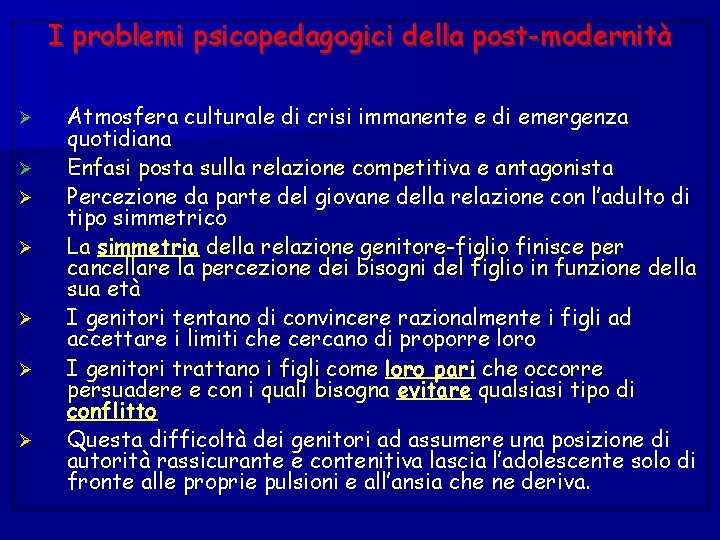 I problemi psicopedagogici della post-modernità

➢ Atmosfera culturale di crisi immanente e di emergenza quotidiana
➢ Enfasi posta sulla relazione competitiva e antagonista
➢ Percezione da parte del giovane della relazione con l'adulto di tipo simmetrico
➢ La simmetria della relazione genitore-figlio finisce per cancellare la percezione dei bisogni del figlio in funzione della sua età
➢ I genitori tentano di convincere razionalmente i figli ad accettare i limiti che cercano di proporre loro
➢ I genitori trattano i figli come loro pari che occorre persuadere e con i quali bisogna evitare qualsiasi tipo di conflitto
➢ Questa difficoltà dei genitori ad assumere una posizione di autorità rassicurante e contenitiva lascia l'adolescente solo di fronte alle proprie pulsioni e all'ansia che ne deriva.